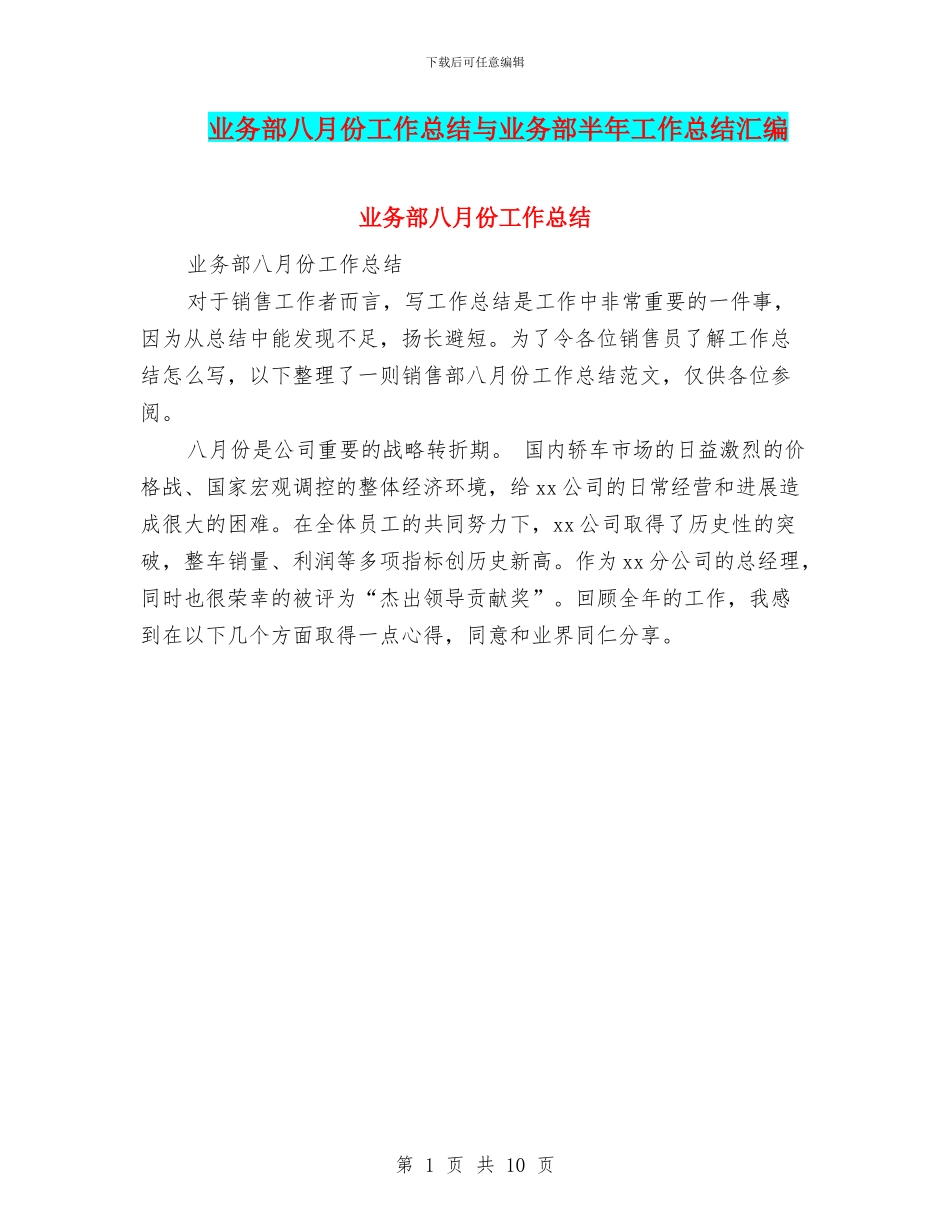 下载后可任意编辑

业务部八月份工作总结与业务部半年工作总结汇编

业务部八月份工作总结

业务部八月份工作总结

对于销售工作者而言，写工作总结是工作中非常重要的一件事，因为从总结中能发现不足，扬长避短。为了令各位销售员了解工作总结怎么写，以下整理了一则销售部八月份工作总结范文，仅供各位参阅。

八月份是公司重要的战略转折期。 国内轿车市场的日益激烈的价格战、国家宏观调控的整体经济环境，给 xx 公司的日常经营和进展造成很大的困难。在全体员工的共同努力下，xx 公司取得了历史性的突破，整车销量、利润等多项指标创历史新高。作为 xx 分公司的总经理，同时也很荣幸的被评为“杰出领导贡献奖”。回顾全年的工作，我感到在以下几个方面取得一点心得，同意和业界同仁分享。

第 1 页 共 10 页